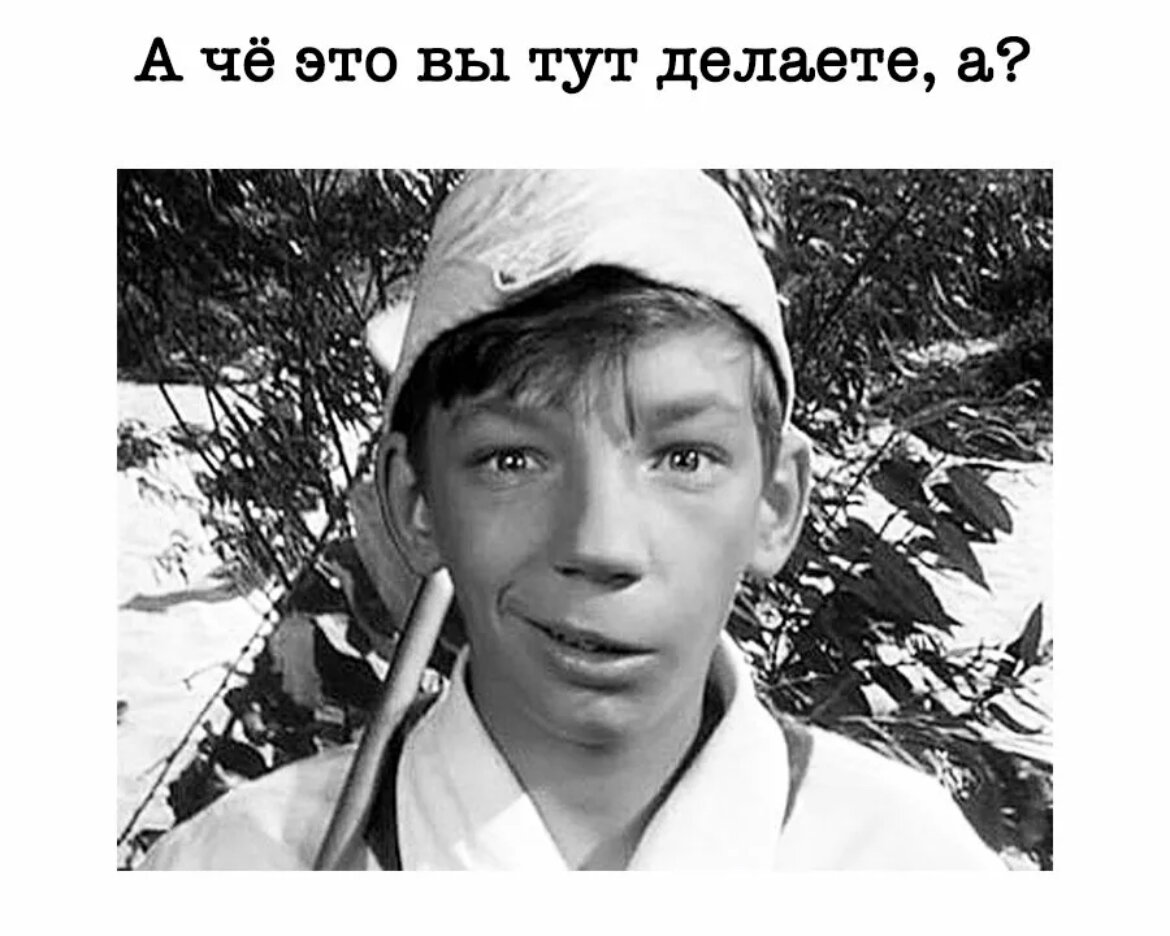 А чё это вы тут делаете, а?